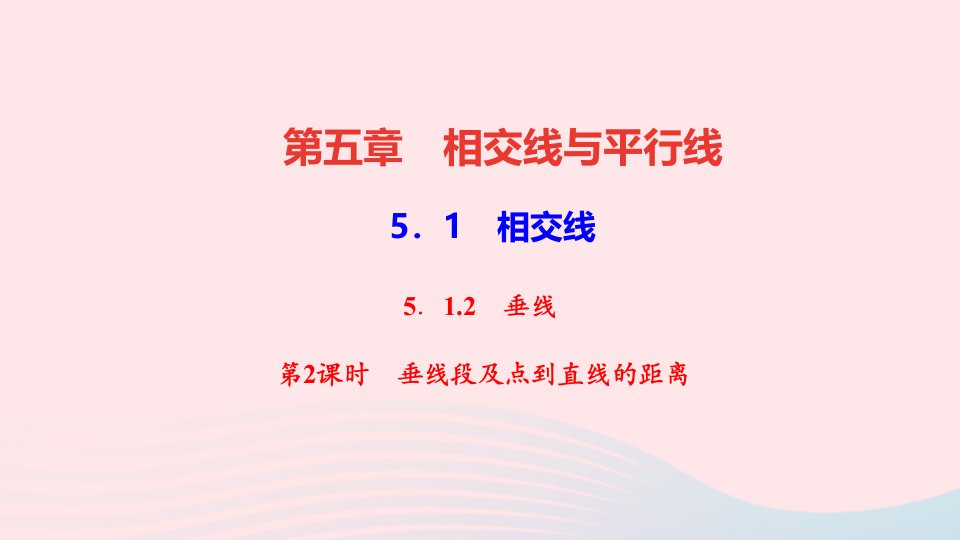 第五章　相交线与平行线

5．1　相交线

5．1.2　垂线

第2课时　垂线段及点到直线的距离